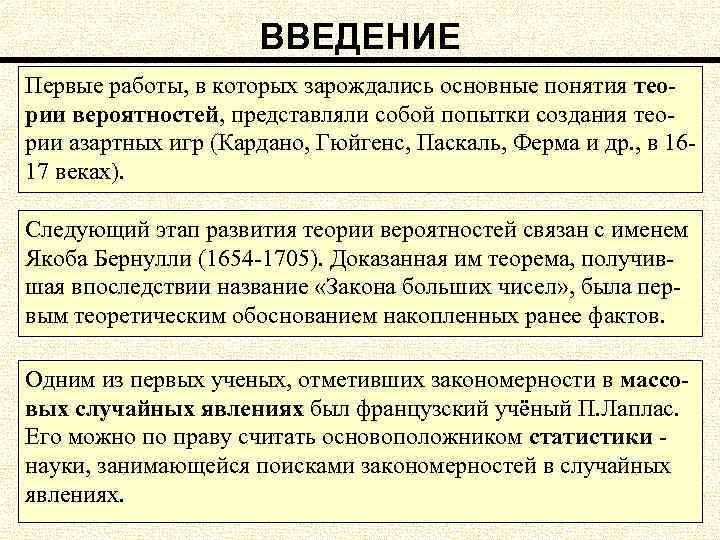 ВВЕДЕНИЕ

Первые работы, в которых зарождались основные понятия теории вероятностей, представляли собой попытки создания теории азартных игр (Кардано, Гюйгенс, Паскаль, Ферма и др., в 16-17 веках).

Следующий этап развития теории вероятностей связан с именем Якоба Бернулли (1654-1705). Доказанная им теорема, получившая впоследствии название «Закона больших чисел», была первым теоретическим обоснованием накопленных ранее фактов.

Одним из первых ученых, отметивших закономерности в массовых случайных явлениях был французский учёный П.Лаплас. Его можно по праву считать основоположником статистики - науки, занимающейся поисками закономерностей в случайных явлениях.